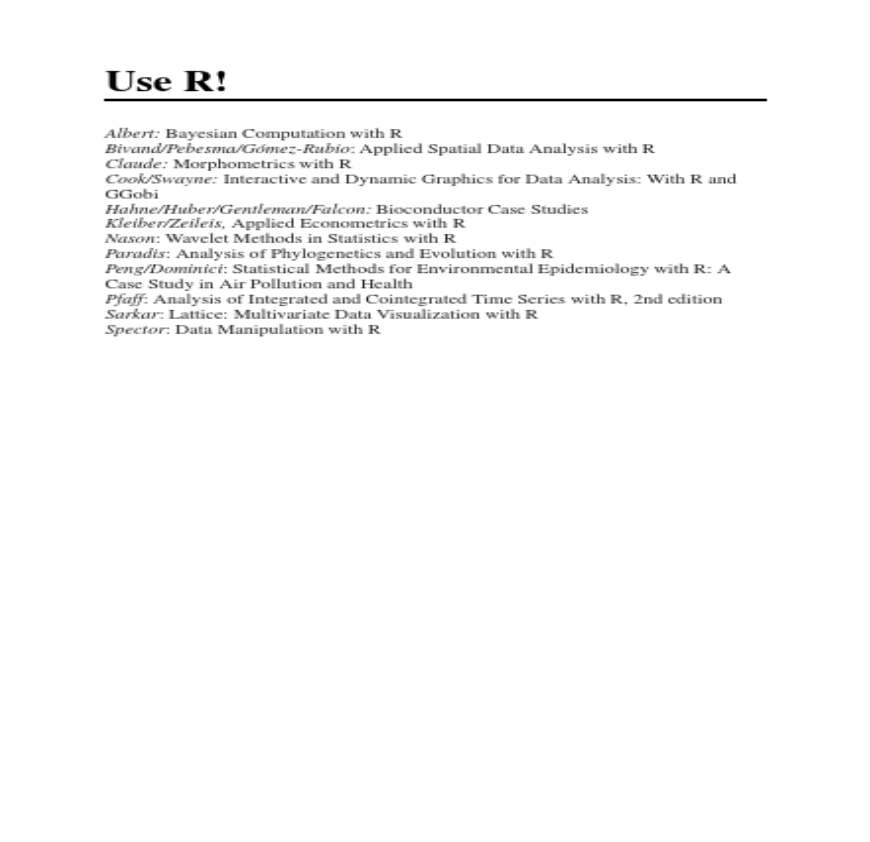 Use R!

Albert: Bayesian Computation with R
Bivand/Pebesma/Gómez-Rubio: Applied Spatial Data Analysis with R
Claude: Morphometrics with R
Cook/Swayne: Interactive and Dynamic Graphics for Data Analysis: With R and GGobi
Hahne/Huber/Gentleman/Falcon: Bioconductor Case Studies
Kleiber/Zeileis, Applied Econometrics with R
Nason: Wavelet Methods in Statistics with R
Paradis: Analysis of Phylogenetics and Evolution with R
Peng/Dominici: Statistical Methods for Environmental Epidemiology with R: A Case Study in Air Pollution and Health
Pfaff: Analysis of Integrated and Cointegrated Time Series with R, 2nd edition
Sarkar: Lattice: Multivariate Data Visualization with R
Spector: Data Manipulation with R